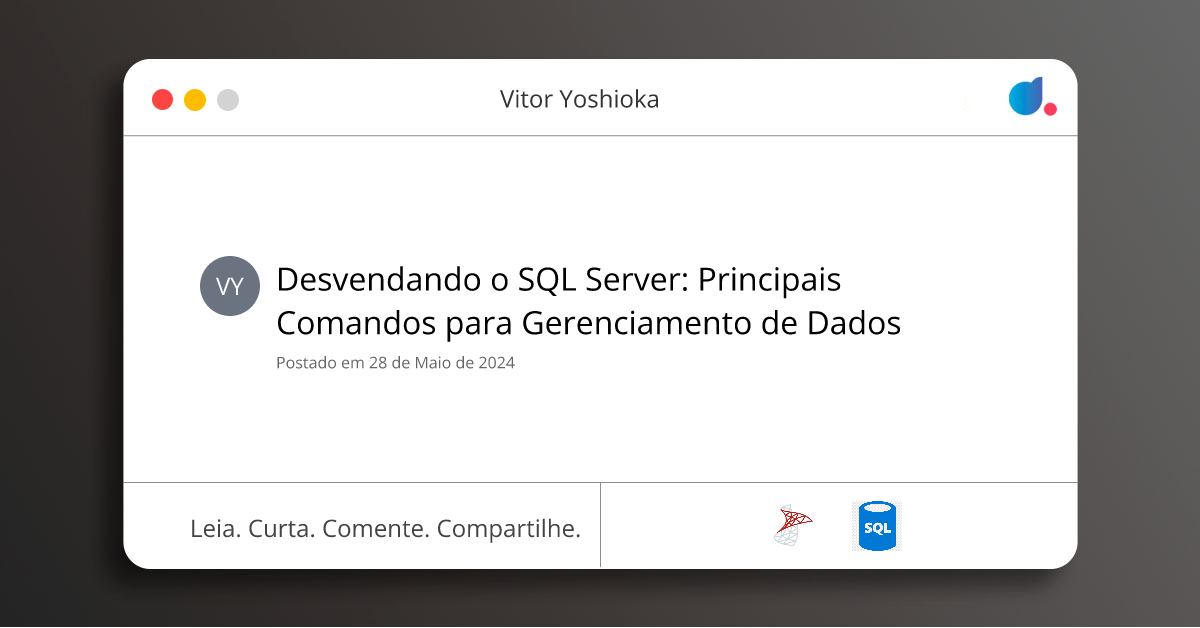 Vitor Yoshioka

VY

Desvendando o SQL Server: Principais Comandos para Gerenciamento de Dados

Postado em 28 de Maio de 2024

Leia. Curta. Comente. Compartilhe.

SQL